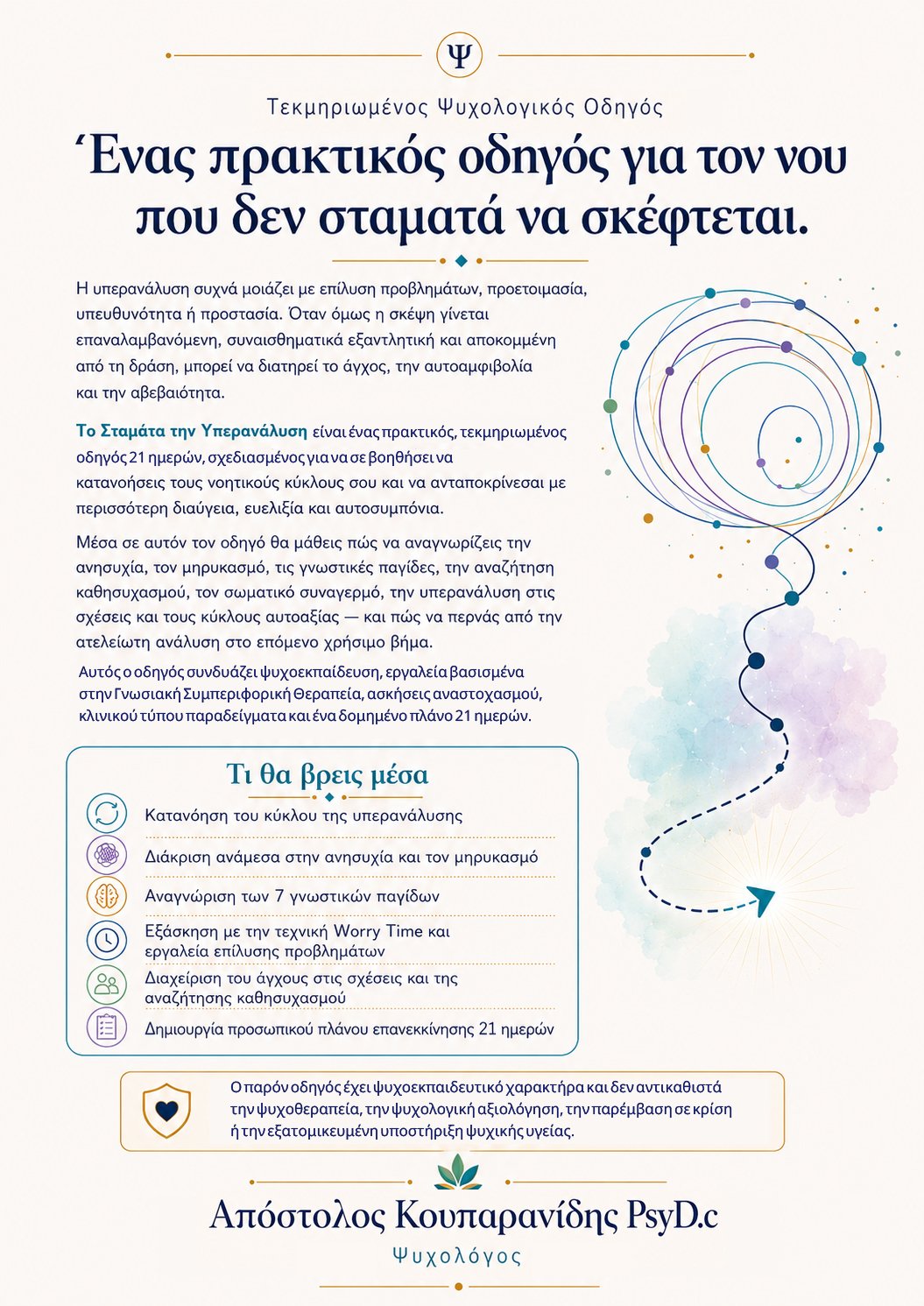 Ψ

Τεκμηριωμένος Ψυχολογικός Οδηγός

Ένας πρακτικός οδηγός για τον νου που δεν σταματά να σκέφτεται.

Η υπερανάλυση συχνά μοιάζει με επίλυση προβλημάτων, προετοιμασία, υπευθυνότητα ή προστασία. Όταν όμως η σκέψη γίνεται επαναλαμβανόμενη, συναισθηματικά εξαντλητική και αποκομμένη από τη δράση, μπορεί να διατηρεί το άγχος, την αυτοαμφιβολία και την αβεβαιότητα.

Το Σταμάτα την Υπερανάλυση είναι ένας πρακτικός, τεκμηριωμένος οδηγός 21 ημερών, σχεδιασμένος για να σε βοηθήσει να κατανοήσεις τους νοητικούς κύκλους σου και να ανταποκρίνεσαι με περισσότερη διαύγεια, ευελιξία και αυτοσυμπόνια.

Μέσα σε αυτόν τον οδηγό θα μάθεις πώς να αναγνωρίζεις την ανησυχία, τον μηρυκασμό, τις γνωστικές παγίδες, την αναζήτηση καθησυχασμού, τον σωματικό συναγερμό, την υπερανάλυση στις σχέσεις και τους κύκλους αυτοαξίας — και πώς να περνάς από την ατελείωτη ανάλυση στο επόμενο χρήσιμο βήμα.

Αυτός ο οδηγός συνδυάζει ψυχοεκπαίδευση, εργαλεία βασισμένα στην Γνωσιακή Συμπεριφορική Θεραπεία, ασκήσεις αναστοχασμού, κλινικού τύπου παραδείγματα και ένα δομημένο πλάνο 21 ημερών.

Τι θα βρεις μέσα

Κατανόηση του κύκλου της υπερανάλυσης
Διάκριση ανάμεσα στην ανησυχία και τον μηρυκασμό
Αναγνώριση των 7 γνωστικών παγίδων
Εξάσκηση με την τεχνική Worry Time και εργαλεία επίλυσης προβλημάτων
Διαχείριση του άγχους στις σχέσεις και της αναζήτησης καθησυχασμού
Δημιουργία προσωπικού πλάνου επανεκκίνησης 21 ημερών

Ο παρόν οδηγός έχει ψυχοεκπαιδευτικό χαρακτήρα και δεν αντικαθιστά την ψυχοθεραπεία, την ψυχολογική αξιολόγηση, την παρέμβαση σε κρίση ή την εξατομικευμένη υποστήριξη ψυχικής υγείας.

Απόστολος Κουπαρανίδης PsyD.c
Ψυχολόγος